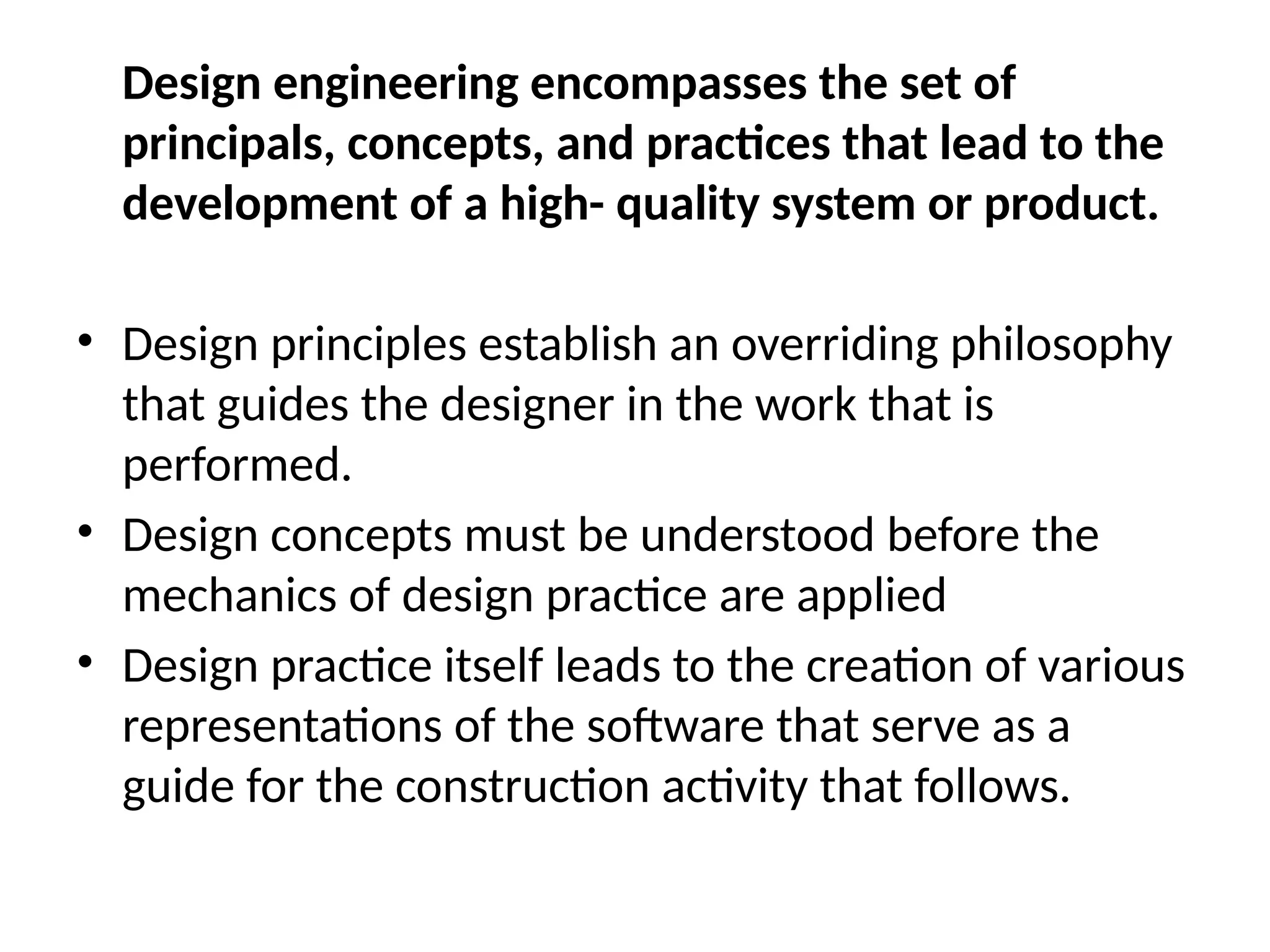 Design engineering encompasses the set of principals, concepts, and practices that lead to the development of a high- quality system or product.

• Design principles establish an overriding philosophy that guides the designer in the work that is performed.
• Design concepts must be understood before the mechanics of design practice are applied
• Design practice itself leads to the creation of various representations of the software that serve as a guide for the construction activity that follows.